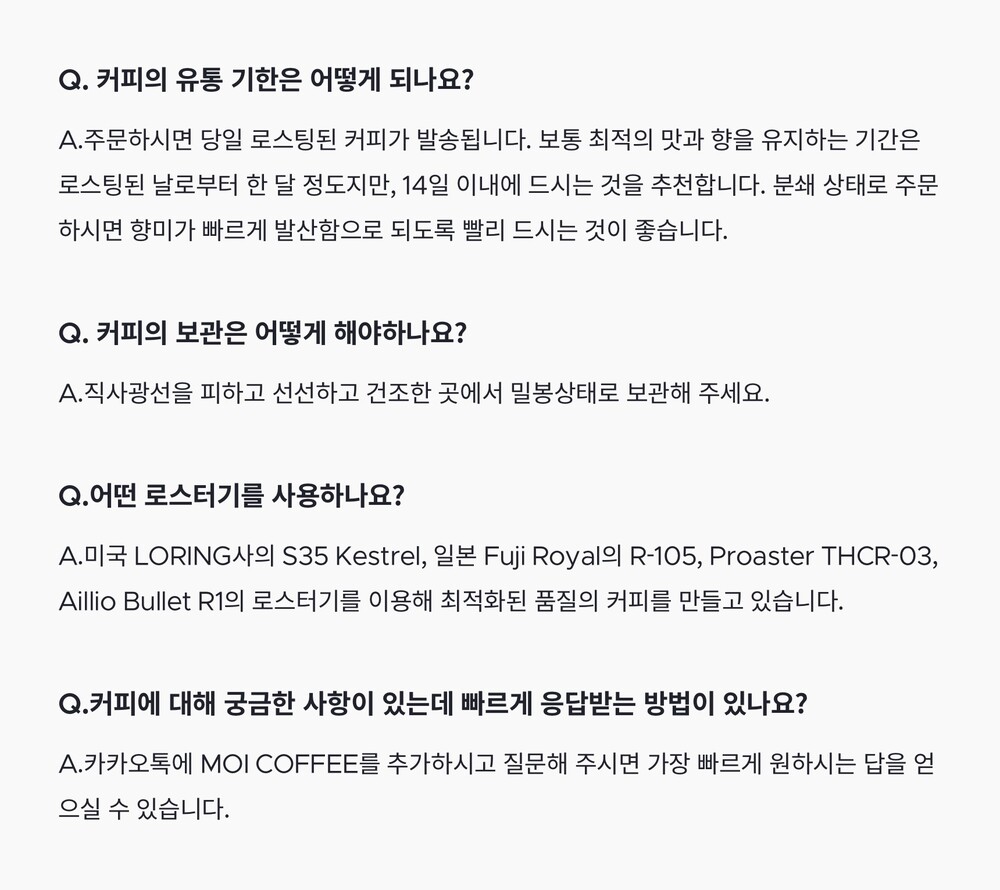 Q. 커피의 유통 기한은 어떻게 되나요?

A.주문하시면 당일 로스팅된 커피가 발송됩니다. 보통 최적의 맛과 향을 유지하는 기간은 로스팅된 날로부터 한 달 정도지만, 14일 이내에 드시는 것을 추천합니다. 분쇄 상태로 주문하시면 향미가 빠르게 발산함으로 되도록 빨리 드시는 것이 좋습니다.

Q. 커피의 보관은 어떻게 해야하나요?

A.직사광선을 피하고 선선하고 건조한 곳에서 밀봉상태로 보관해 주세요.

Q.어떤 로스터기를 사용하나요?

A.미국 LORING사의 S35 Kestrel, 일본 Fuji Royal의 R-105, Proaster THCR-03, Aillio Bullet R1의 로스터기를 이용해 최적화된 품질의 커피를 만들고 있습니다.

Q.커피에 대해 궁금한 사항이 있는데 빠르게 응답받는 방법이 있나요?

A.카카오톡에 MOI COFFEE를 추가하시고 질문해 주시면 가장 빠르게 원하시는 답을 얻으실 수 있습니다.